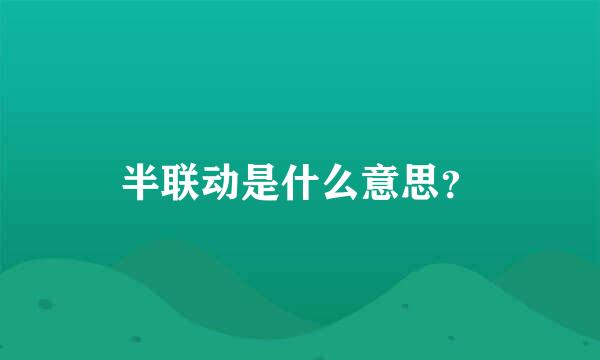 半联动是什么意思？